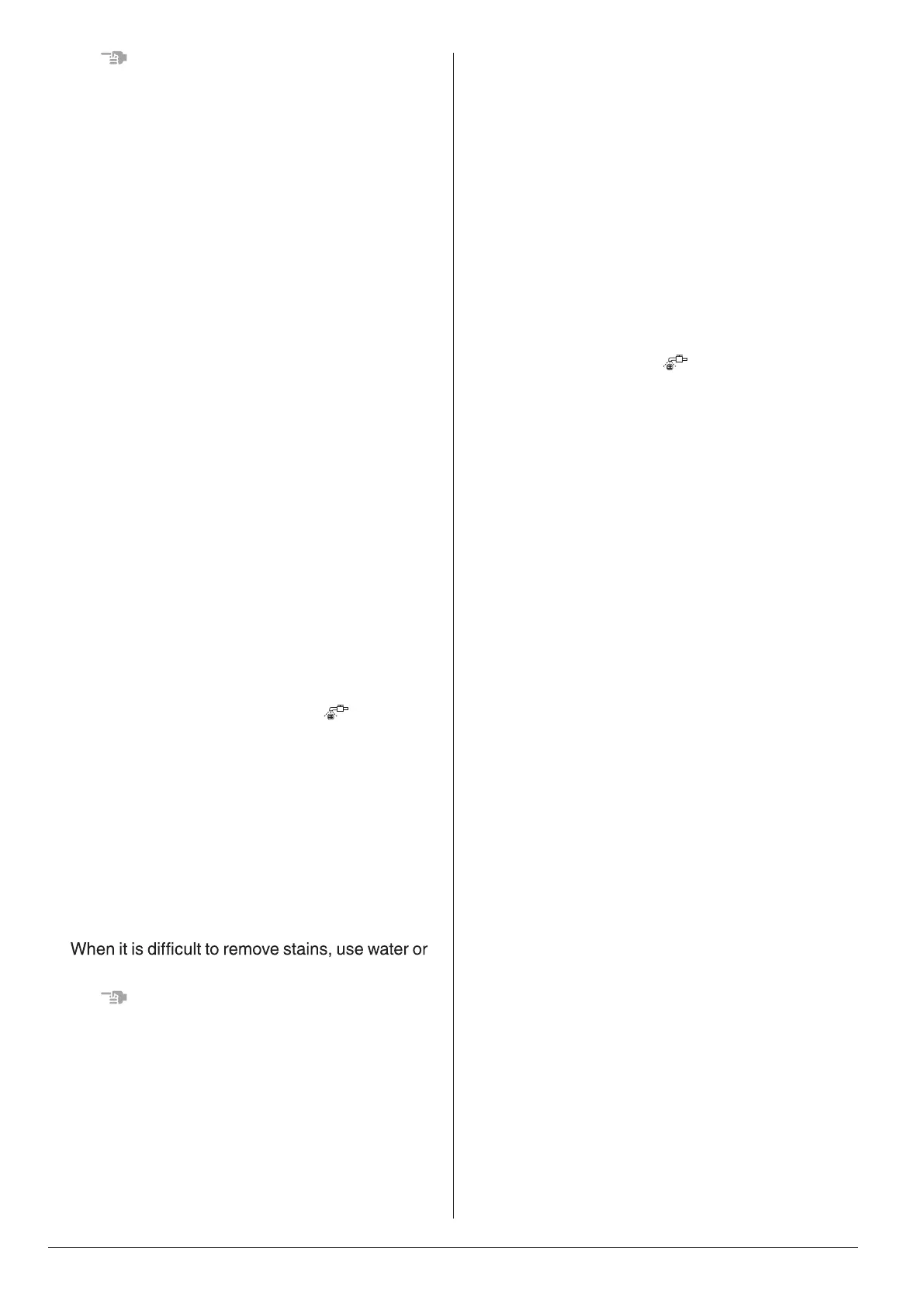 When it is difficult to remove stains, use water or